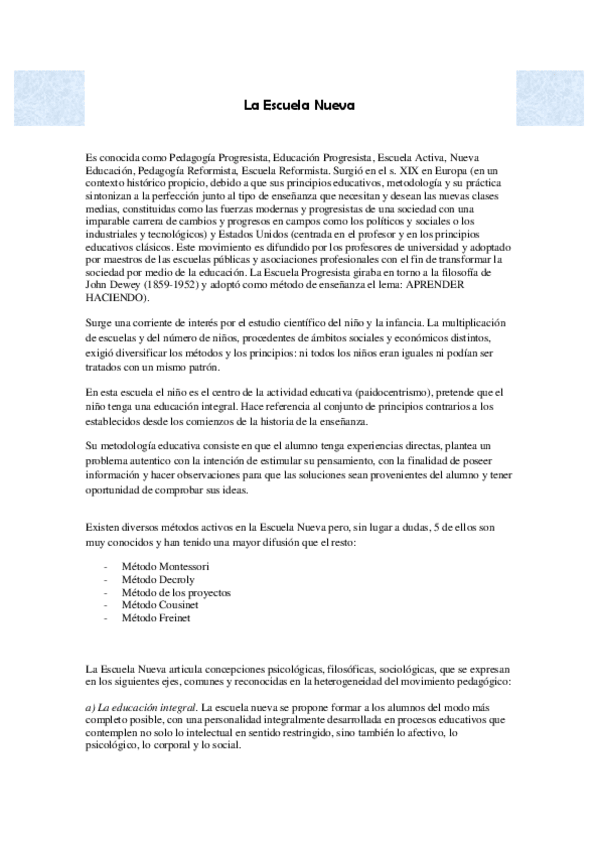 La Escuela Nueva

Es conocida como Pedagogía Progresista, Educación Progresista, Escuela Activa, Nueva Educación, Pedagogía Reformista, Escuela Reformista. Surgió en el s. XIX en Europa (en un contexto histórico propicio, debido a que sus principios educativos, metodología y su práctica sintonizan a la perfección junto al tipo de enseñanza que necesitan y desean las nuevas clases medias, constituidas como las fuerzas modernas y progresistas de una sociedad con una imparable carrera de cambios y progresos en campos como los políticos y sociales o los industriales y tecnológicos) y Estados Unidos (centrada en el profesor y en los principios educativos clásicos. Este movimiento es difundido por los profesores de universidad y adoptado por maestros de las escuelas públicas y asociaciones profesionales con el fin de transformar la sociedad por medio de la educación. La Escuela Progresista giraba en torno a la filosofía de John Dewey (1859-1952) y adoptó como método de enseñanza el lema: APRENDER HACIENDO).

Surge una corriente de interés por el estudio científico del niño y la infancia. La multiplicación de escuelas y del número de niños, procedentes de ámbitos sociales y económicos distintos, exigió diversificar los métodos y los principios: ni todos los niños eran iguales ni podían ser tratados con un mismo patrón.

En esta escuela el niño es el centro de la actividad educativa (paidocentrismo), pretende que el niño tenga una educación integral. Hace referencia al conjunto de principios contrarios a los establecidos desde los comienzos de la historia de la enseñanza.

Su metodología educativa consiste en que el alumno tenga experiencias directas, plantea un problema autentico con la intención de estimular su pensamiento, con la finalidad de poseer información y hacer observaciones para que las soluciones sean provenientes del alumno y tener oportunidad de comprobar sus ideas.

Existen diversos métodos activos en la Escuela Nueva pero, sin lugar a dudas, 5 de ellos son muy conocidos y han tenido una mayor difusión que el resto:

- Método Montessori
- Método Decroly
- Método de los proyectos
- Método Cousinet
- Método Freinet

La Escuela Nueva articula concepciones psicológicas, filosóficas, sociológicas, que se expresan en los siguientes ejes, comunes y reconocidas en la heterogeneidad del movimiento pedagógico:

a) La educación integral. La escuela nueva se propone formar a los alumnos del modo más completo posible, con una personalidad integralmente desarrollada en procesos educativos que contemplen no solo lo intelectual en sentido restringido, sino también lo afectivo, lo psicológico, lo corporal y lo social.